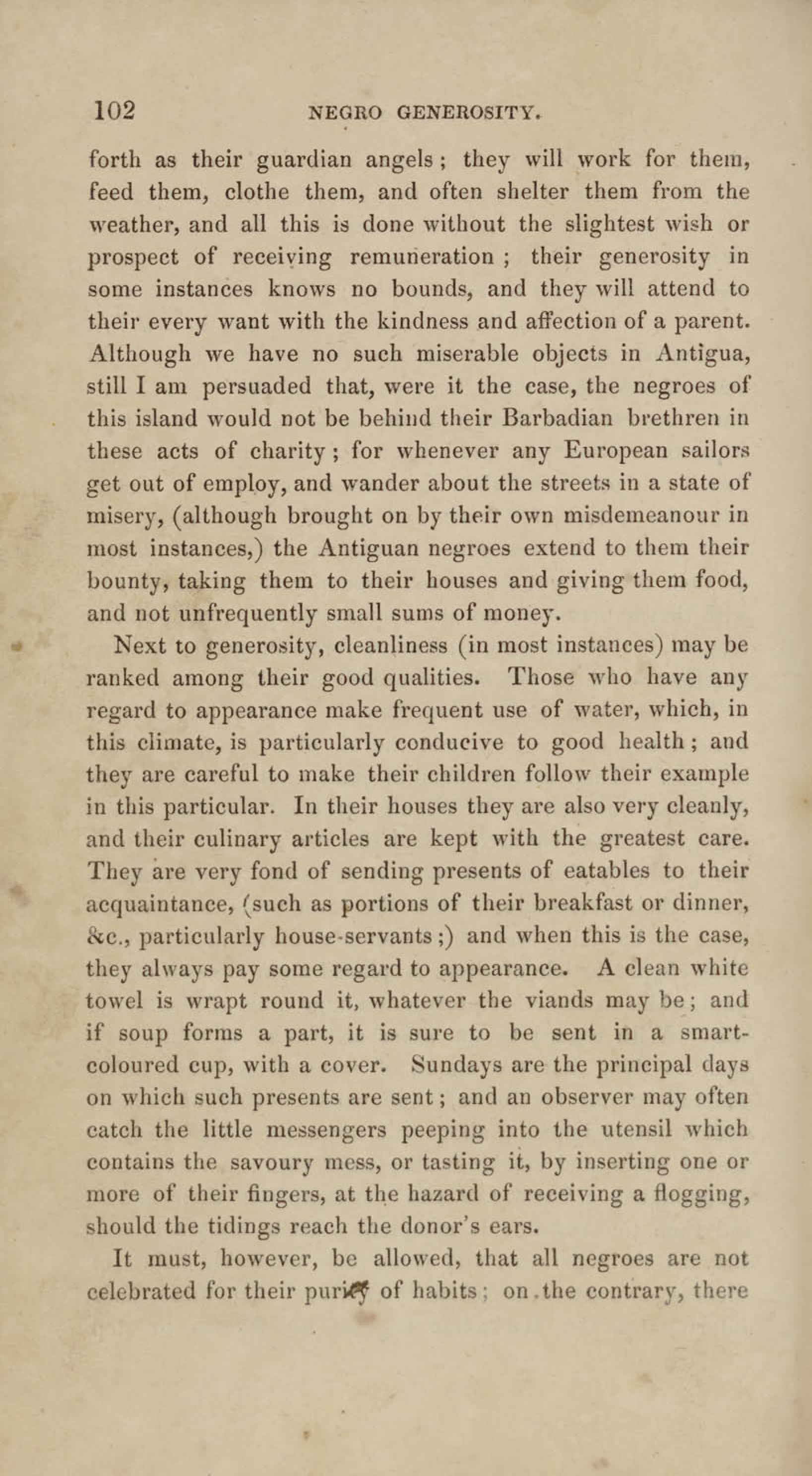 102 NEGRO GENEROSITY.

forth as their guardian angels; they will work for them, feed them, clothe them, and often shelter them from the weather, and all this is done without the slightest wish or prospect of receiving remuneration; their generosity in some instances knows no bounds, and they will attend to their every want with the kindness and affection of a parent. Although we have no such miserable objects in Antigua, still I am persuaded that, were it the case, the negroes of this island would not be behind their Barbadian brethren in these acts of charity; for whenever any European sailors get out of employ, and wander about the streets in a state of misery, (although brought on by their own misdemeanour in most instances,) the Antiguan negroes extend to them their bounty, taking them to their houses and giving them food, and not unfrequently small sums of money.

Next to generosity, cleanliness (in most instances) may be ranked among their good qualities. Those who have any regard to appearance make frequent use of water, which, in this climate, is particularly conducive to good health; and they are careful to make their children follow their example in this particular. In their houses they are also very cleanly, and their culinary articles are kept with the greatest care. They are very fond of sending presents of eatables to their acquaintance, (such as portions of their breakfast or dinner, &c., particularly house-servants;) and when this is the case, they always pay some regard to appearance. A clean white towel is wrapt round it, whatever the viands may be; and if soup forms a part, it is sure to be sent in a smart-coloured cup, with a cover. Sundays are the principal days on which such presents are sent; and an observer may often catch the little messengers peeping into the utensil which contains the savoury mess, or tasting it, by inserting one or more of their fingers, at the hazard of receiving a flogging, should the tidings reach the donor's ears.

It must, however, be allowed, that all negroes are not celebrated for their purity of habits; on the contrary, there